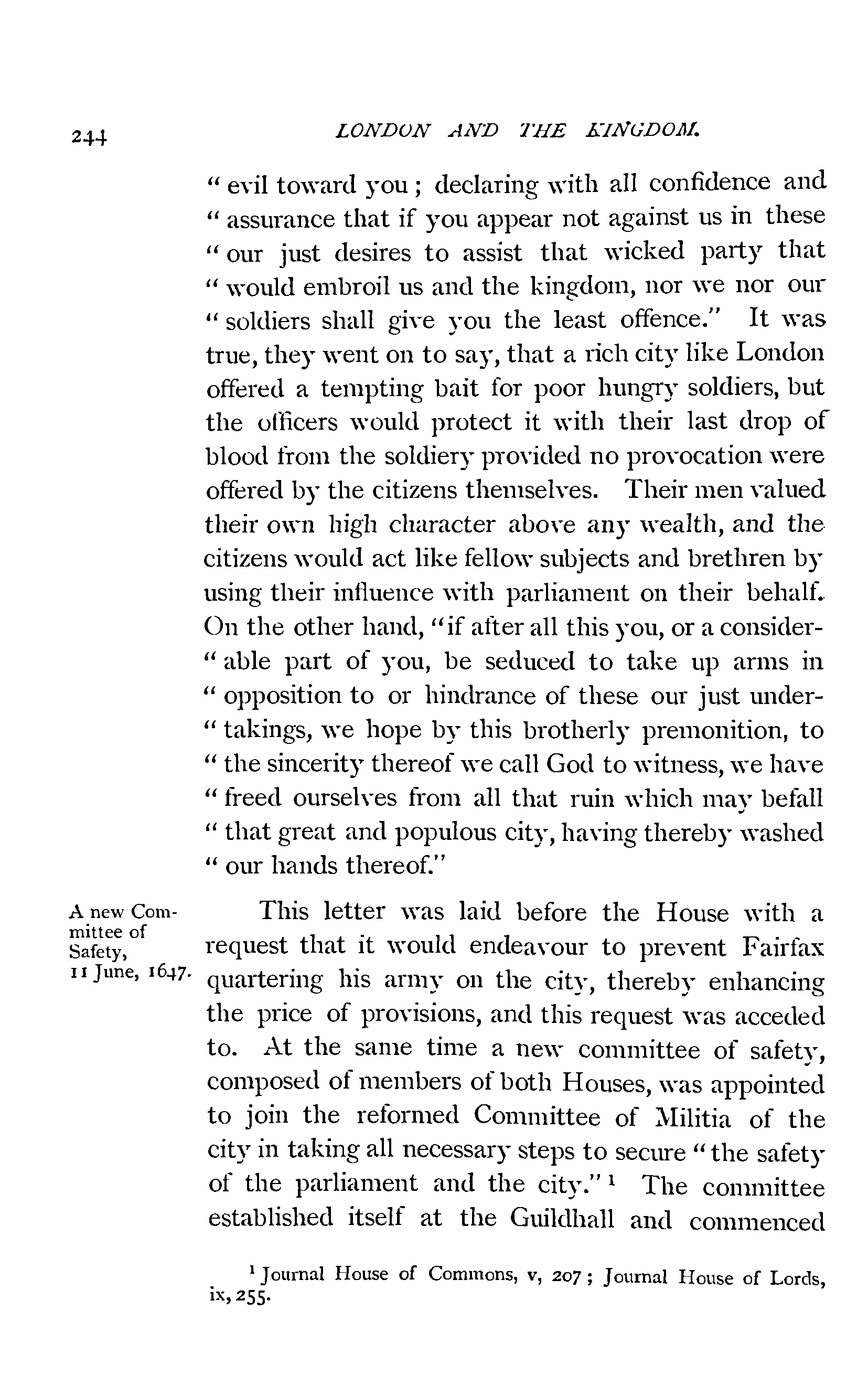 244 LONDON AND THE KINGDOM.

"evil toward you; declaring with all confidence and "assurance that if you appear not against us in these "our just desires to assist that wicked party that "would embroil us and the kingdom, nor we nor our "soldiers shall give you the least offence." It was true, they went on to say, that a rich city like London offered a tempting bait for poor hungry soldiers, but the officers would protect it with their last drop of blood from the soldiery provided no provocation were offered by the citizens themselves. Their men valued their own high character above any wealth, and the citizens would act like fellow subjects and brethren by using their influence with parliament on their behalf. On the other hand, "if after all this you, or a considerable part of you, be seduced to take up arms in "opposition to or hindrance of these our just undertakings, we hope by this brotherly premonition, to "the sincerity thereof we call God to witness, we have "freed ourselves from all that ruin which may befall "that great and populous city, having thereby washed "our hands thereof."

A new Committee of Safety, 11 June, 1647.

This letter was laid before the House with a request that it would endeavour to prevent Fairfax quartering his army on the city, thereby enhancing the price of provisions, and this request was acceded to. At the same time a new committee of safety, composed of members of both Houses, was appointed to join the reformed Committee of Militia of the city in taking all necessary steps to secure "the safety of the parliament and the city."$^1$ The committee established itself at the Guildhall and commenced

$^1$ Journal House of Commons, v, 207; Journal House of Lords, ix, 255.